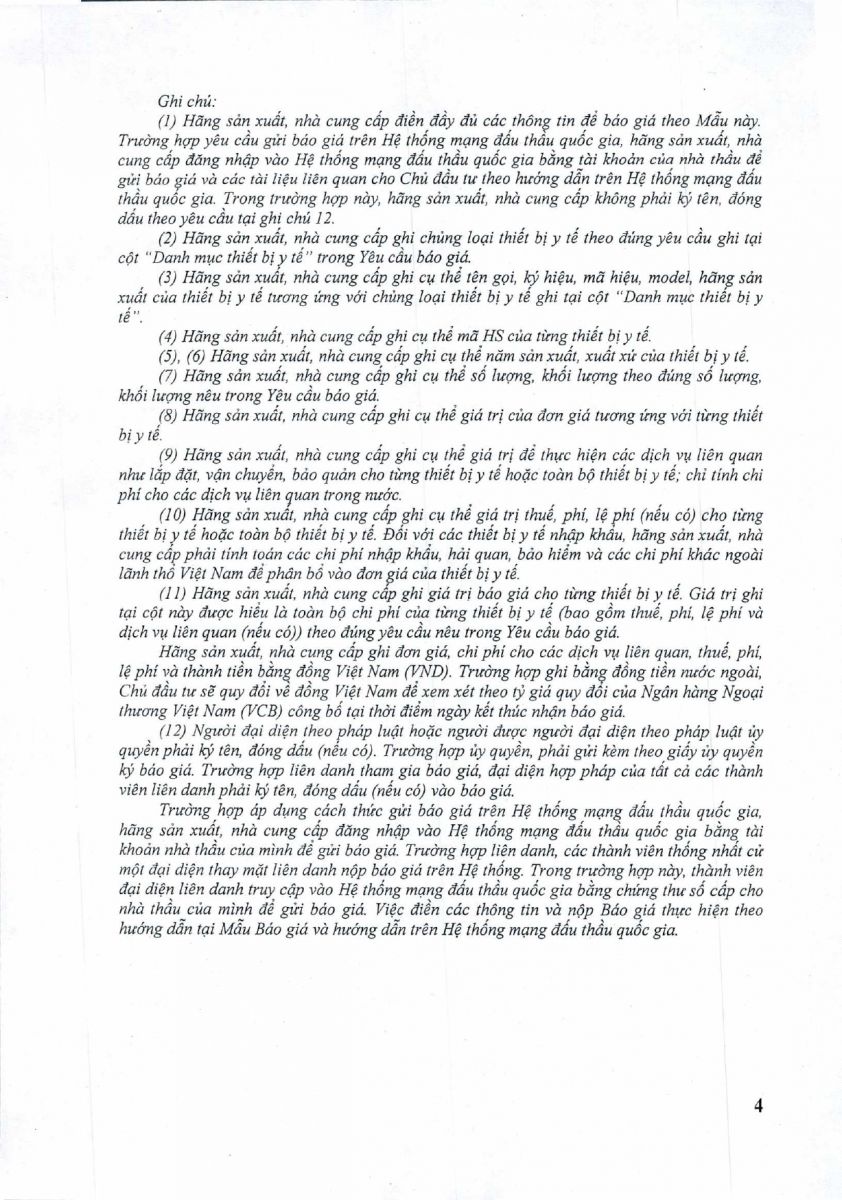 Ghi chú:

(1) Hãng sản xuất, nhà cung cấp điền đầy đủ các thông tin để báo giá theo Mẫu này. Trường hợp yêu cầu gửi báo giá trên Hệ thống mạng đấu thầu quốc gia, hãng sản xuất, nhà cung cấp đăng nhập vào Hệ thống mạng đấu thầu quốc gia bằng tài khoản của nhà thầu để gửi báo giá và các tài liệu liên quan cho Chủ đầu tư theo hướng dẫn trên Hệ thống mạng đấu thầu quốc gia. Trong trường hợp này, hãng sản xuất, nhà cung cấp không phải ký tên, đóng dấu theo yêu cầu tại ghi chú 12.

(2) Hãng sản xuất, nhà cung cấp ghi chủng loại thiết bị y tế theo đúng yêu cầu ghi tại cột "Danh mục thiết bị y tế" trong Yêu cầu báo giá.

(3) Hãng sản xuất, nhà cung cấp ghi cụ thể tên gọi, ký hiệu, mã hiệu, model, hãng sản xuất của thiết bị y tế tương ứng với chủng loại thiết bị y tế ghi tại cột "Danh mục thiết bị y tế".

(4) Hãng sản xuất, nhà cung cấp ghi cụ thể mã HS của từng thiết bị y tế.

(5), (6) Hãng sản xuất, nhà cung cấp ghi cụ thể năm sản xuất, xuất xứ của thiết bị y tế.

(7) Hãng sản xuất, nhà cung cấp ghi cụ thể số lượng, khối lượng theo đúng số lượng, khối lượng nêu trong Yêu cầu báo giá.

(8) Hãng sản xuất, nhà cung cấp ghi cụ thể giá trị của đơn giá tương ứng với từng thiết bị y tế.

(9) Hãng sản xuất, nhà cung cấp ghi cụ thể giá trị để thực hiện các dịch vụ liên quan như lắp đặt, vận chuyển, bảo quản cho từng thiết bị y tế hoặc toàn bộ thiết bị y tế; chỉ tính chi phí cho các dịch vụ liên quan trong nước.

(10) Hãng sản xuất, nhà cung cấp ghi cụ thể giá trị thuế, phí, lệ phí (nếu có) cho từng thiết bị y tế hoặc toàn bộ thiết bị y tế. Đối với các thiết bị y tế nhập khẩu, hãng sản xuất, nhà cung cấp phải tính toán các chi phí nhập khẩu, hải quan, bảo hiểm và các chi phí khác ngoài lãnh thổ Việt Nam để phân bổ vào đơn giá của thiết bị y tế.

(11) Hãng sản xuất, nhà cung cấp ghi giá trị báo giá cho từng thiết bị y tế. Giá trị ghi tại cột này được hiểu là toàn bộ chi phí của từng thiết bị y tế (bao gồm thuế, phí, lệ phí và dịch vụ liên quan (nếu có)) theo đúng yêu cầu nêu trong Yêu cầu báo giá.

Hãng sản xuất, nhà cung cấp ghi đơn giá, chi phí cho các dịch vụ liên quan, thuế, phí, lệ phí và thành tiền bằng đồng Việt Nam (VND). Trường hợp ghi bằng đồng tiền nước ngoài, Chủ đầu tư sẽ quy đổi về đồng Việt Nam để xem xét theo tỷ giá quy đổi của Ngân hàng Ngoại thương Việt Nam (VCB) công bố tại thời điểm ngày kết thúc nhận báo giá.

(12) Người đại diện theo pháp luật hoặc người được người đại diện theo pháp luật ủy quyền phải ký tên, đóng dấu (nếu có). Trường hợp ủy quyền, phải gửi kèm theo giấy ủy quyền ký báo giá. Trường hợp liên danh tham gia báo giá, đại diện hợp pháp của tất cả các thành viên liên danh phải ký tên, đóng dấu (nếu có) vào báo giá.

Trường hợp áp dụng cách thức gửi báo giá trên Hệ thống mạng đấu thầu quốc gia, hãng sản xuất, nhà cung cấp đăng nhập vào Hệ thống mạng đấu thầu quốc gia bằng tài khoản nhà thầu của mình để gửi báo giá. Trường hợp liên danh, các thành viên thống nhất cử một đại diện thay mặt liên danh nộp báo giá trên Hệ thống. Trong trường hợp này, thành viên đại diện liên danh truy cập vào Hệ thống mạng đấu thầu quốc gia bằng chứng thư số cấp cho nhà thầu của mình để gửi báo giá. Việc điền các thông tin và nộp Báo giá thực hiện theo hướng dẫn tại Mẫu Báo giá và hướng dẫn trên Hệ thống mạng đấu thầu quốc gia.

4